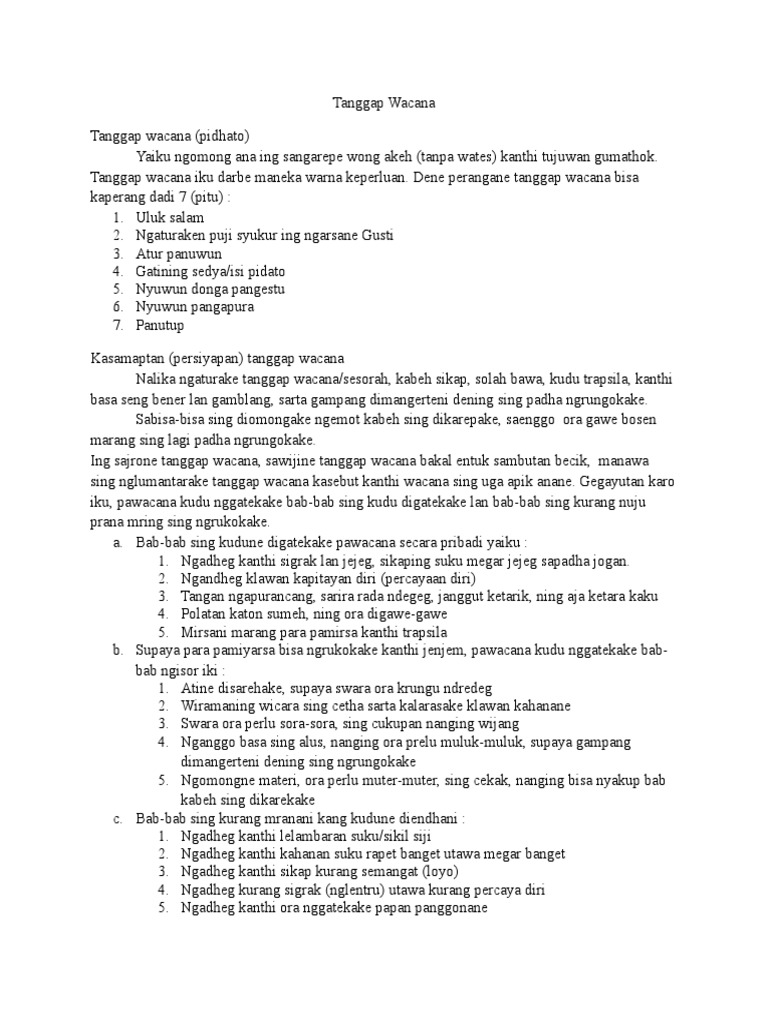 Tanggap Wacana

Tanggap wacana (pidhato)

Yaiku ngomong ana ing sangarepe wong akeh (tanpa wates) kanthi tujuwan gumathok. Tanggap wacana iku darbe maneka warna keperluan. Dene perangane tanggap wacana bisa kaperang dadi 7 (pitu) :

1. Uluk salam
2. Ngaturaken puji syukur ing ngarsane Gusti
3. Atur panuwun
4. Gatining sedya/isi pidato
5. Nyuwun donga pangestu
6. Nyuwun pangapura
7. Panutup

Kasamaptan (persiyapan) tanggap wacana

Nalika ngaturake tanggap wacana/sesorah, kabeh sikap, solah bawa, kudu trapsila, kanthi basa seng bener lan gamblang, sarta gampang dimangerteni dening sing padha ngrungokake.

Sabisa-bisa sing diomongake ngemot kabeh sing dikarepake, saenggo ora gawe bosen marang sing lagi padha ngrungokake.

Ing sajrone tanggap wacana, sawijine tanggap wacana bakal entuk sambutan becik, manawa sing nglumantarake tanggap wacana kasebut kanthi wacana sing uga apik anane. Gegayutan karo iku, pawacana kudu nggatekake bab-bab sing kudu digatekake lan bab-bab sing kurang nuju prana mring sing ngrukokake.

a. Bab-bab sing kudune digatekake pawacana secara pribadi yaiku :
1. Ngadheg kanthi sigrak lan jejeg, sikaping suku megar jejeg sapadha jogan.
2. Ngandheg klawan kapitayan diri (percayaan diri)
3. Tangan ngapurancang, sarira rada ndegeg, janggut ketarik, ning aja ketara kaku
4. Polatan katon sumeh, ning ora digawe-gawe
5. Mirsani marang para pamirsa kanthi trapsila

b. Supaya para pamiyarsa bisa ngrukokake kanthi jenjem, pawacana kudu nggatekake bab-bab ngisor iki :
1. Atine disarehake, supaya swara ora krungu ndredeg
2. Wiramaning wicara sing cetha sarta kalarasake klawan kahanane
3. Swara ora perlu sora-sora, sing cukupan nanging wijang
4. Nganggo basa sing alus, nanging ora prelu muluk-muluk, supaya gampang dimangerteni dening sing ngrungokake
5. Ngomongne materi, ora perlu muter-muter, sing cekak, nanging bisa nyakup bab kabeh sing dikarekake

c. Bab-bab sing kurang mranani kang kudune diendhani :
1. Ngadheg kanthi lelambaran suku/sikil siji
2. Ngadheg kanthi kahanan suku rapet banget utawa megar banget
3. Ngadheg kanthi sikap kurang semangat (loyo)
4. Ngadheg kurang sigrak (nglentru) utawa kurang percaya diri
5. Ngadheg kanthi ora nggatekake papan panggonane